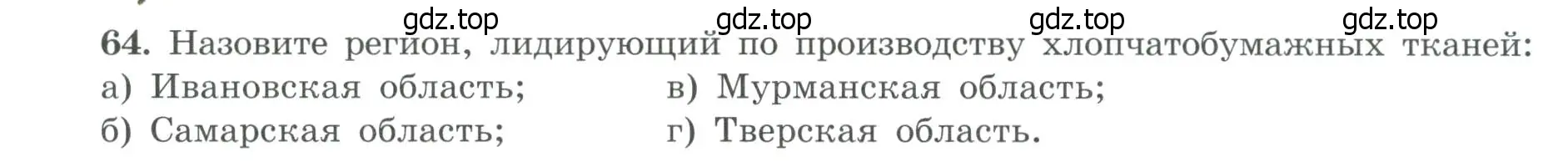 gdz.top gdz.top gdz.top gdz.top

64. Назовите регион, лидирующий по производству хлопчатобумажных тканей:

а) Ивановская область;
б) Самарская область;
в) Мурманская область;
г) Тверская область.